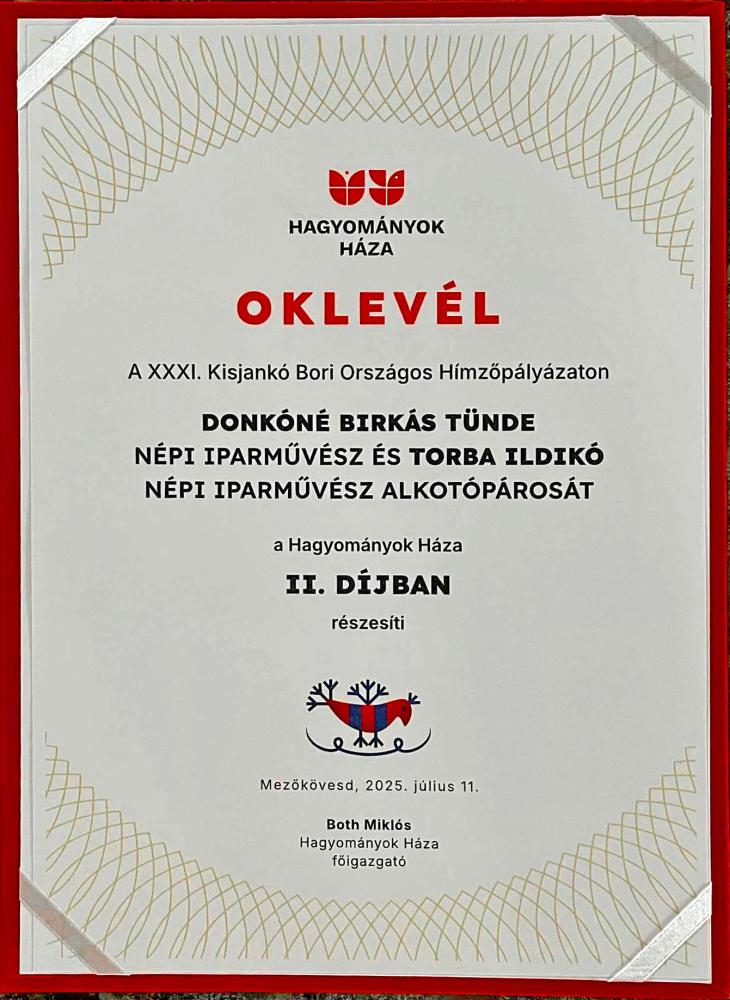 HAGYOMÁNYOK
HÁZA

OKLEVÉL

A XXXI. Kisjankó Bori Országos Hímzőpályázaton

DONKÓNÉ BIRKÁS TÜNDE
NÉPI IPARMŰVÉSZ ÉS TORBA ILDIKÓ
NÉPI IPARMŰVÉSZ ALKOTÓPÁROSÁT

a Hagyományok Háza

II. DÍJBAN

részesíti

Mezőkövesd, 2025. július 11.

Both Miklós
Hagyományok Háza
főigazgató